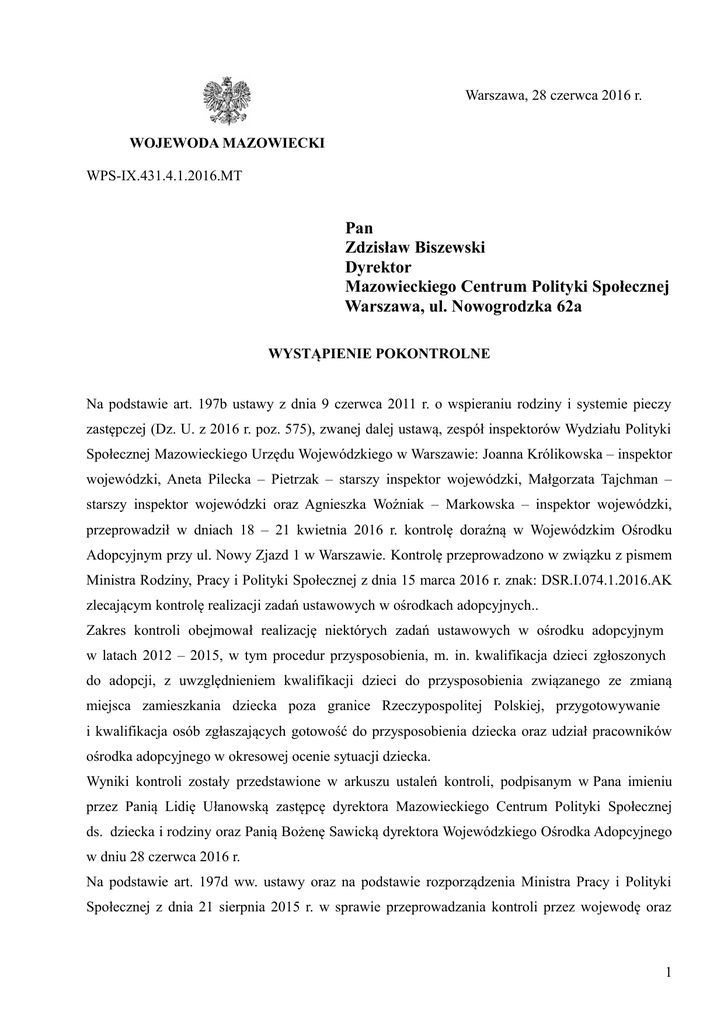 Warszawa, 28 czerwca 2016 r.

WOJEWODA MAZOWIECKI

WPS-IX.431.4.1.2016.MT

Pan
Zdzisław Biszewski
Dyrektor
Mazowieckiego Centrum Polityki Społecznej
Warszawa, ul. Nowogrodzka 62a

WYSTĄPIENIE POKONTROLNE

Na podstawie art. 197b ustawy z dnia 9 czerwca 2011 r. o wspieraniu rodziny i systemie pieczy zastępczej (Dz. U. z 2016 r. poz. 575), zwanej dalej ustawą, zespół inspektorów Wydziału Polityki Społecznej Mazowieckiego Urzędu Wojewódzkiego w Warszawie: Joanna Królikowska – inspektor wojewódzki, Aneta Pilecka – Pietrzak – starszy inspektor wojewódzki, Małgorzata Tajchman – starszy inspektor wojewódzki oraz Agnieszka Woźniak – Markowska – inspektor wojewódzki, przeprowadził w dniach 18 – 21 kwietnia 2016 r. kontrolę doraźną w Wojewódzkim Ośrodku Adopcyjnym przy ul. Nowy Zjazd 1 w Warszawie. Kontrolę przeprowadzono w związku z pismem Ministra Rodziny, Pracy i Polityki Społecznej z dnia 15 marca 2016 r. znak: DSR.I.074.1.2016.AK zlecającym kontrolę realizacji zadań ustawowych w ośrodkach adopcyjnych..
Zakres kontroli obejmował realizację niektórych zadań ustawowych w ośrodku adopcyjnym w latach 2012 – 2015, w tym procedur przysposobienia, m. in. kwalifikacja dzieci zgłoszonych do adopcji, z uwzględnieniem kwalifikacji dzieci do przysposobienia związanego ze zmianą miejsca zamieszkania dziecka poza granice Rzeczypospolitej Polskiej, przygotowywanie i kwalifikacja osób zgłaszających gotowość do przysposobienia dziecka oraz udział pracowników ośrodka adopcyjnego w okresowej ocenie sytuacji dziecka.
Wyniki kontroli zostały przedstawione w arkuszu ustaleń kontroli, podpisanym w Pana imieniu przez Panią Lidię Ułanowską zastępcę dyrektora Mazowieckiego Centrum Polityki Społecznej ds. dziecka i rodziny oraz Panią Bożenę Sawicką dyrektora Wojewódzkiego Ośrodka Adopcyjnego w dniu 28 czerwca 2016 r.
Na podstawie art. 197d ww. ustawy oraz na podstawie rozporządzenia Ministra Pracy i Polityki Społecznej z dnia 21 sierpnia 2015 r. w sprawie przeprowadzania kontroli przez wojewodę oraz

1